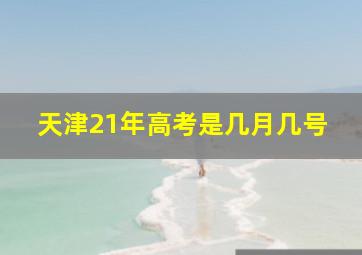 天津21年高考是几月几号